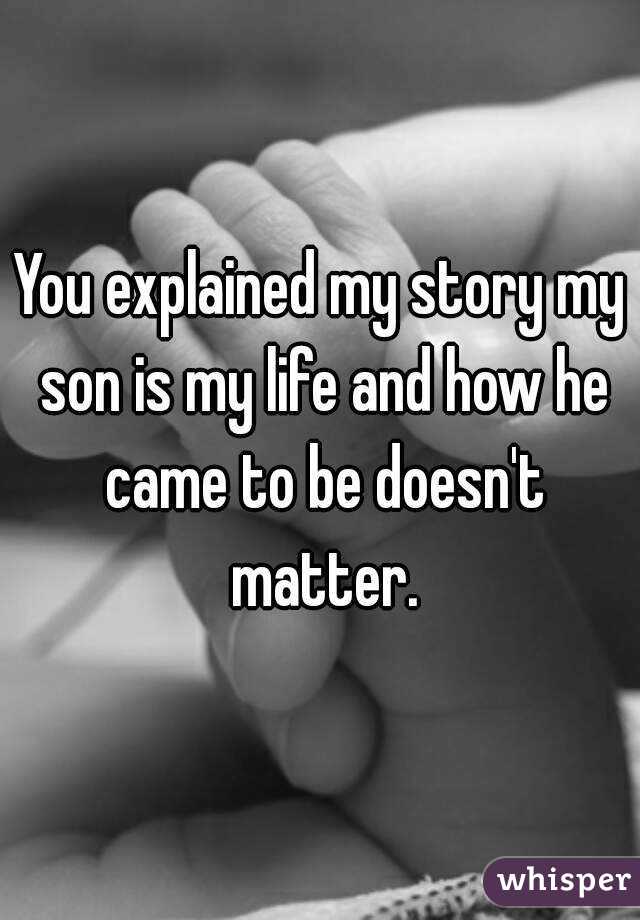 You explained my story my son is my life and how he came to be doesn't matter.

whisper